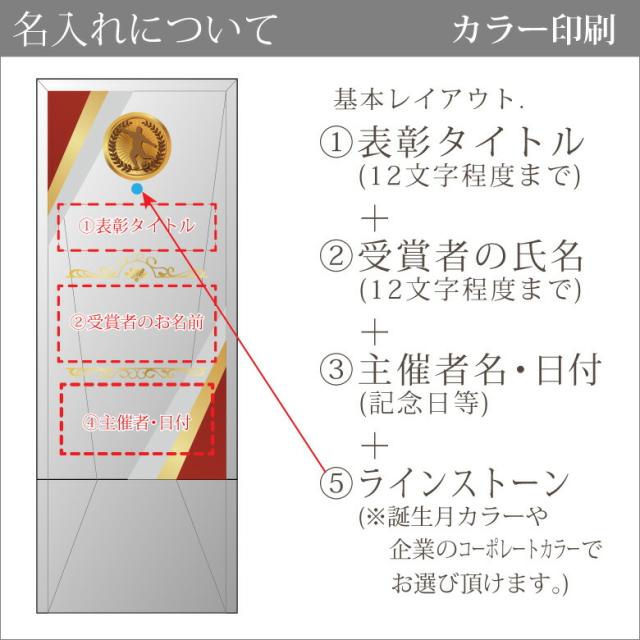 名入れについて　カラー印刷

①表彰タイトル

②受賞者のお名前

④主催者・日付

基本レイアウト.

①表彰タイトル
(12文字程度まで)

＋

②受賞者の氏名
(12文字程度まで)

＋

③主催者名・日付
(記念日等)

＋

⑤ラインストーン
(※誕生月カラーや
企業のコーポレートカラーで
お選び頂けます。)